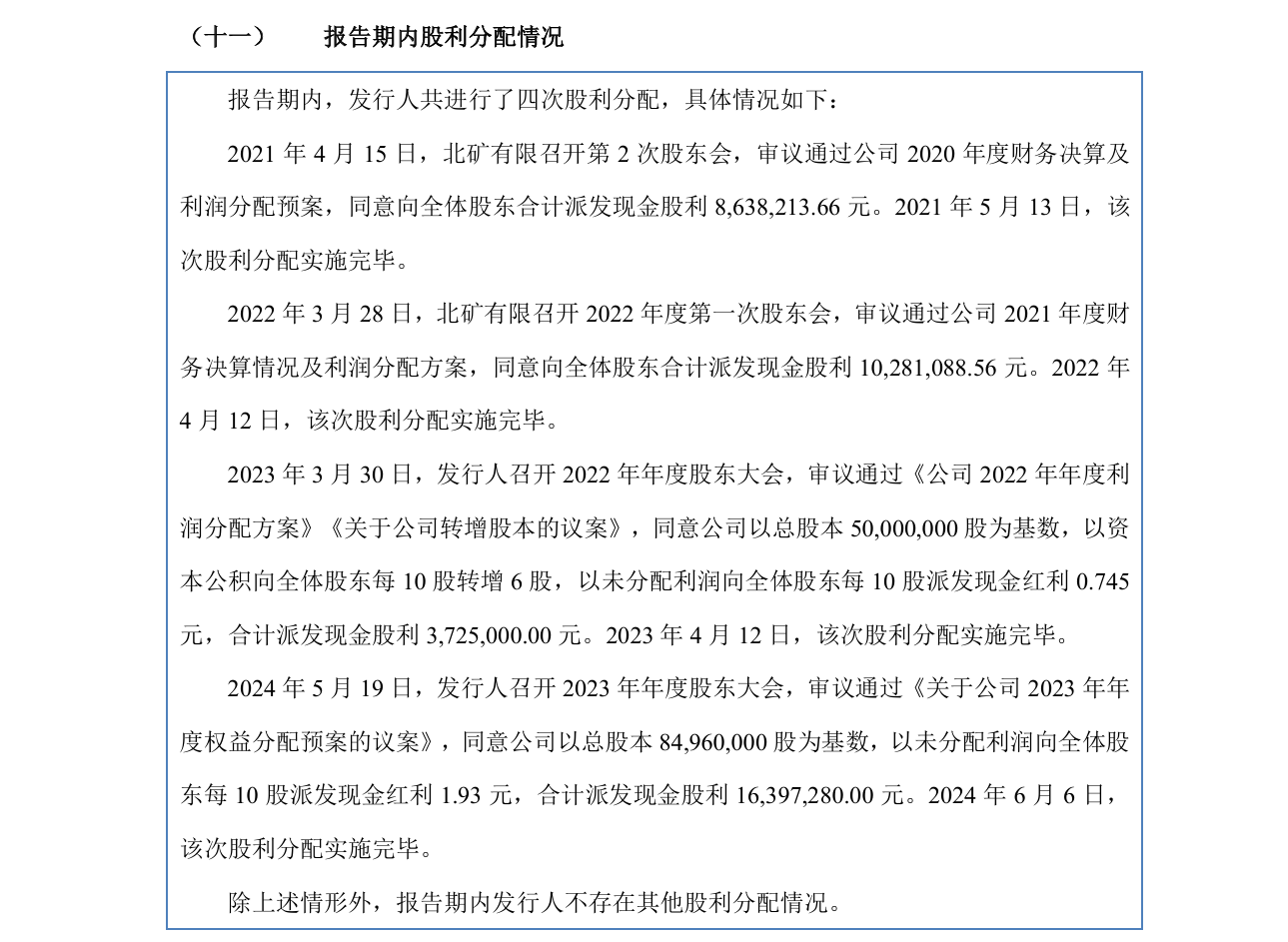 （十一）　报告期内股利分配情况

报告期内，发行人共进行了四次股利分配，具体情况如下：

2021 年 4 月 15 日，北矿有限召开第 2 次股东会，审议通过公司 2020 年度财务决算及利润分配预案，同意向全体股东合计派发现金股利 8,638,213.66 元。2021 年 5 月 13 日，该次股利分配实施完毕。

2022 年 3 月 28 日，北矿有限召开 2022 年度第一次股东会，审议通过公司 2021 年度财务决算情况及利润分配方案，同意向全体股东合计派发现金股利 10,281,088.56 元。2022 年 4 月 12 日，该次股利分配实施完毕。

2023 年 3 月 30 日，发行人召开 2022 年年度股东大会，审议通过《公司 2022 年年度利润分配方案》《关于公司转增股本的议案》，同意公司以总股本 50,000,000 股为基数，以资本公积向全体股东每 10 股转增 6 股，以未分配利润向全体股东每 10 股派发现金红利 0.745 元，合计派发现金股利 3,725,000.00 元。2023 年 4 月 12 日，该次股利分配实施完毕。

2024 年 5 月 19 日，发行人召开 2023 年年度股东大会，审议通过《关于公司 2023 年年度权益分配预案的议案》，同意公司以总股本 84,960,000 股为基数，以未分配利润向全体股东每 10 股派发现金红利 1.93 元，合计派发现金股利 16,397,280.00 元。2024 年 6 月 6 日，该次股利分配实施完毕。

除上述情形外，报告期内发行人不存在其他股利分配情况。